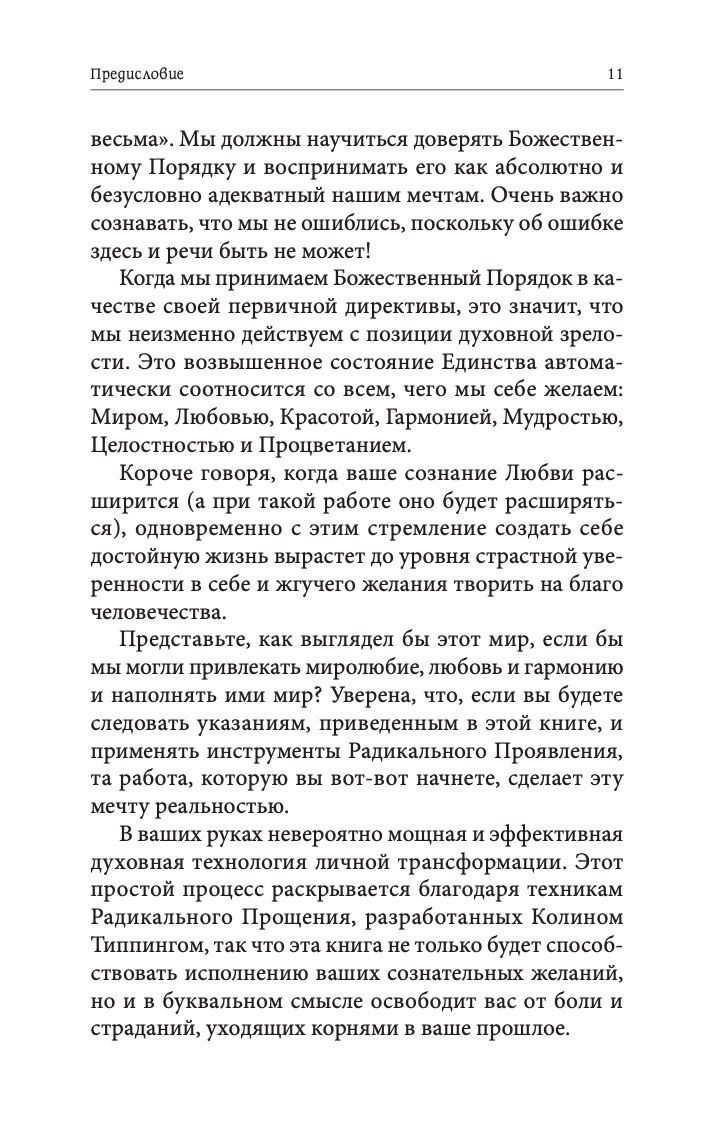 Предисловие 11

весьма». Мы должны научиться доверять Божественному Порядку и воспринимать его как абсолютно и безусловно адекватный нашим мечтам. Очень важно сознавать, что мы не ошиблись, поскольку об ошибке здесь и речи быть не может!

Когда мы принимаем Божественный Порядок в качестве своей первичной директивы, это значит, что мы неизменно действуем с позиции духовной зрелости. Это возвышенное состояние Единства автоматически соотносится со всем, чего мы себе желаем: Миром, Любовью, Красотой, Гармонией, Мудростью, Целостностью и Процветанием.

Короче говоря, когда ваше сознание Любви расширится (а при такой работе оно будет расширяться), одновременно с этим стремление создать себе достойную жизнь вырастет до уровня страстной уверенности в себе и жгучего желания творить на благо человечества.

Представьте, как выглядел бы этот мир, если бы мы могли привлекать миролюбие, любовь и гармонию и наполнять ими мир? Уверена, что, если вы будете следовать указаниям, приведенным в этой книге, и применять инструменты Радикального Проявления, та работа, которую вы вот-вот начнете, сделает эту мечту реальностью.

В ваших руках невероятно мощная и эффективная духовная технология личной трансформации. Этот простой процесс раскрывается благодаря техникам Радикального Прощения, разработанных Колином Типпингом, так что эта книга не только будет способствовать исполнению ваших сознательных желаний, но и в буквальном смысле освободит вас от боли и страданий, уходящих корнями в ваше прошлое.